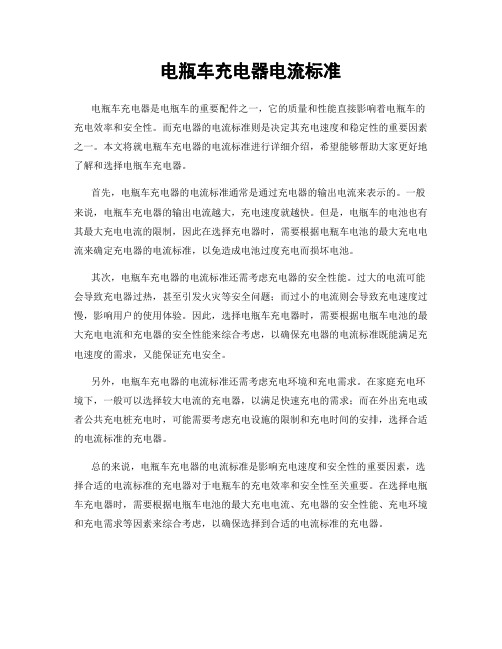 电瓶车充电器电流标准

电瓶车充电器是电瓶车的重要配件之一，它的质量和性能直接影响着电瓶车的充电效率和安全性。而充电器的电流标准则是决定其充电速度和稳定性的重要因素之一。本文将就电瓶车充电器的电流标准进行详细介绍，希望能够帮助大家更好地了解和选择电瓶车充电器。

首先，电瓶车充电器的电流标准通常是通过充电器的输出电流来表示的。一般来说，电瓶车充电器的输出电流越大，充电速度就越快。但是，电瓶车的电池也有其最大充电电流的限制，因此在选择充电器时，需要根据电瓶车电池的最大充电电流来确定充电器的电流标准，以免造成电池过度充电而损坏电池。

其次，电瓶车充电器的电流标准还需考虑充电器的安全性能。过大的电流可能会导致充电器过热，甚至引发火灾等安全问题；而过小的电流则会导致充电速度过慢，影响用户的使用体验。因此，选择电瓶车充电器时，需要根据电瓶车电池的最大充电电流和充电器的安全性能来综合考虑，以确保充电器的电流标准既能满足充电速度的需求，又能保证充电安全。

另外，电瓶车充电器的电流标准还需考虑充电环境和充电需求。在家庭充电环境下，一般可以选择较大电流的充电器，以满足快速充电的需求；而在外出充电或者公共充电桩充电时，可能需要考虑充电设施的限制和充电时间的安排，选择合适的电流标准的充电器。

总的来说，电瓶车充电器的电流标准是影响充电速度和安全性的重要因素，选择合适的电流标准的充电器对于电瓶车的充电效率和安全性至关重要。在选择电瓶车充电器时，需要根据电瓶车电池的最大充电电流、充电器的安全性能、充电环境和充电需求等因素来综合考虑，以确保选择到合适的电流标准的充电器。